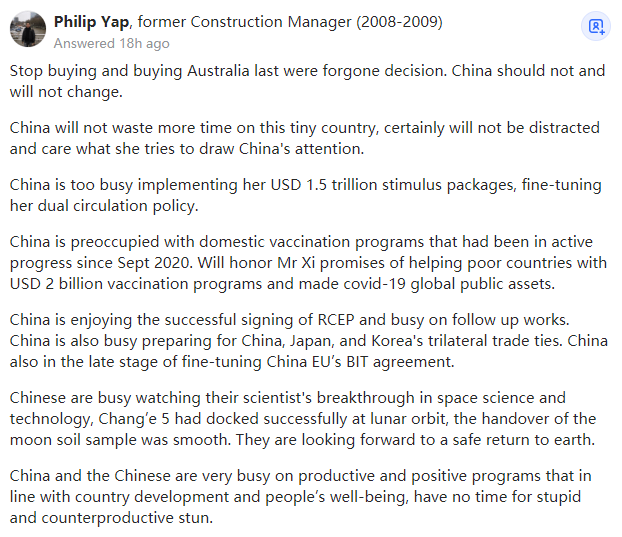 Philip Yap, former Construction Manager (2008-2009)
Answered 18h ago

Stop buying and buying Australia last were forgone decision. China should not and will not change.

China will not waste more time on this tiny country, certainly will not be distracted and care what she tries to draw China's attention.

China is too busy implementing her USD 1.5 trillion stimulus packages, fine-tuning her dual circulation policy.

China is preoccupied with domestic vaccination programs that had been in active progress since Sept 2020. Will honor Mr Xi promises of helping poor countries with USD 2 billion vaccination programs and made covid-19 global public assets.

China is enjoying the successful signing of RCEP and busy on follow up works. China is also busy preparing for China, Japan, and Korea's trilateral trade ties. China also in the late stage of fine-tuning China EU's BIT agreement.

Chinese are busy watching their scientist's breakthrough in space science and technology, Chang'e 5 had docked successfully at lunar orbit, the handover of the moon soil sample was smooth. They are looking forward to a safe return to earth.

China and the Chinese are very busy on productive and positive programs that in line with country development and people's well-being, have no time for stupid and counterproductive stun.